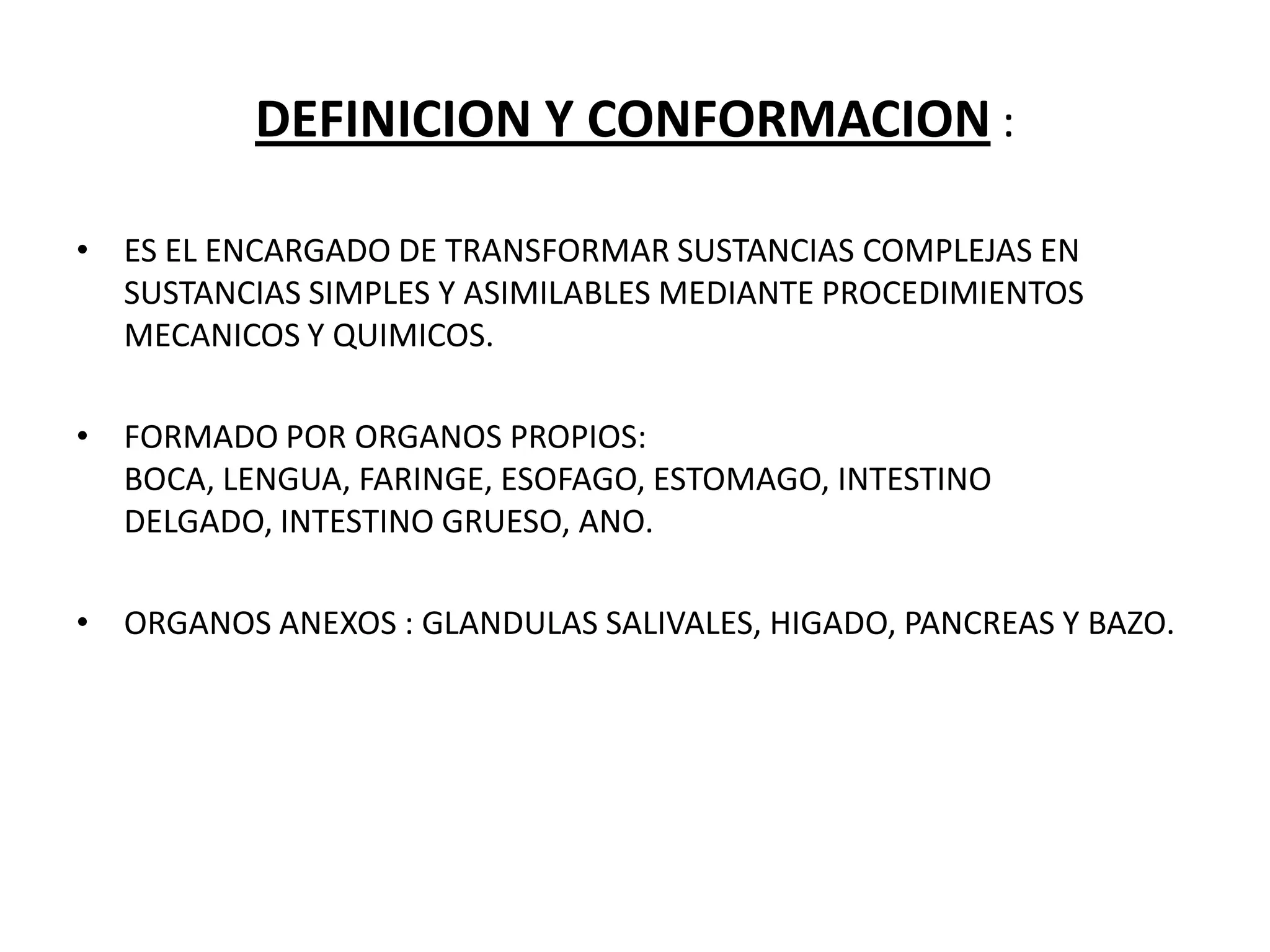 DEFINICION Y CONFORMACION :

• ES EL ENCARGADO DE TRANSFORMAR SUSTANCIAS COMPLEJAS EN SUSTANCIAS SIMPLES Y ASIMILABLES MEDIANTE PROCEDIMIENTOS MECANICOS Y QUIMICOS.

• FORMADO POR ORGANOS PROPIOS:
BOCA, LENGUA, FARINGE, ESOFAGO, ESTOMAGO, INTESTINO DELGADO, INTESTINO GRUESO, ANO.

• ORGANOS ANEXOS : GLANDULAS SALIVALES, HIGADO, PANCREAS Y BAZO.